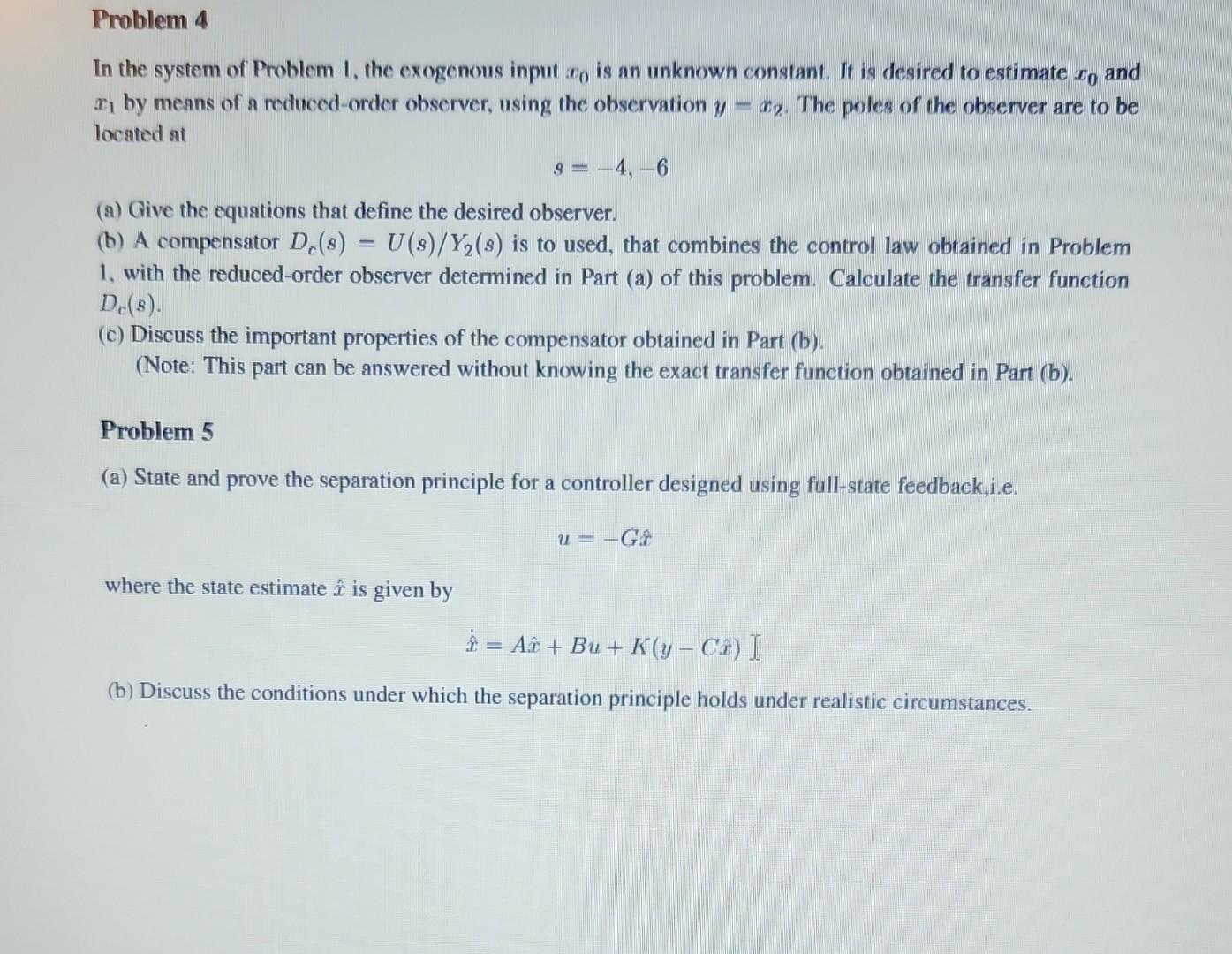 Problem 4

In the system of Problem 1, the exogenous input $x_0$ is an unknown constant. It is desired to estimate $x_0$ and $x_1$ by means of a reduced-order observer, using the observation $y = x_2$. The poles of the observer are to be located at

$s = -4, -6$

(a) Give the equations that define the desired observer.
(b) A compensator $D_c(s) = U(s)/Y_2(s)$ is to used, that combines the control law obtained in Problem 1, with the reduced-order observer determined in Part (a) of this problem. Calculate the transfer function $D_c(s)$.
(c) Discuss the important properties of the compensator obtained in Part (b).
(Note: This part can be answered without knowing the exact transfer function obtained in Part (b).

Problem 5

(a) State and prove the separation principle for a controller designed using full-state feedback,i.e.

$u = -G\hat{x}$

where the state estimate $\hat{x}$ is given by

$\dot{\hat{x}} = A\hat{x} + Bu + K(y - C\hat{x})$

(b) Discuss the conditions under which the separation principle holds under realistic circumstances.